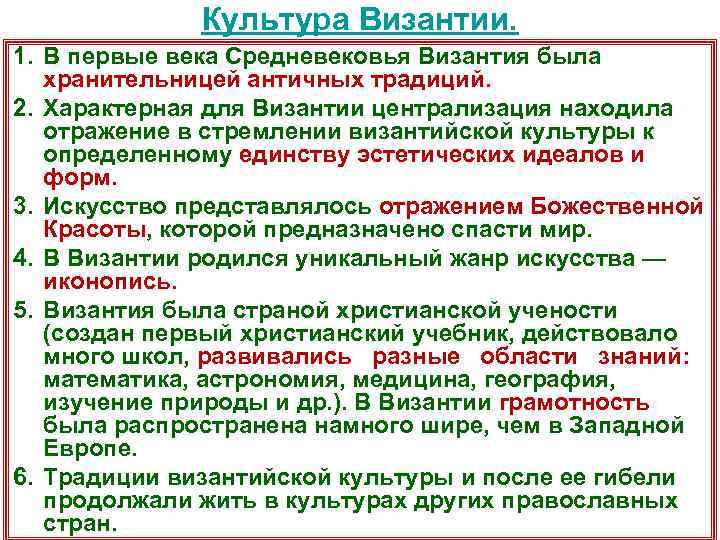 Культура Византии.

1. В первые века Средневековья Византия была хранительницей античных традиций.

2. Характерная для Византии централизация находила отражение в стремлении византийской культуры к определенному единству эстетических идеалов и форм.

3. Искусство представлялось отражением Божественной Красоты, которой предназначено спасти мир.

4. В Византии родился уникальный жанр искусства — иконопись.

5. Византия была страной христианской учености (создан первый христианский учебник, действовало много школ, развивались разные области знаний: математика, астрономия, медицина, география, изучение природы и др.). В Византии грамотность была распространена намного шире, чем в Западной Европе.

6. Традиции византийской культуры и после ее гибели продолжали жить в культурах других православных стран.